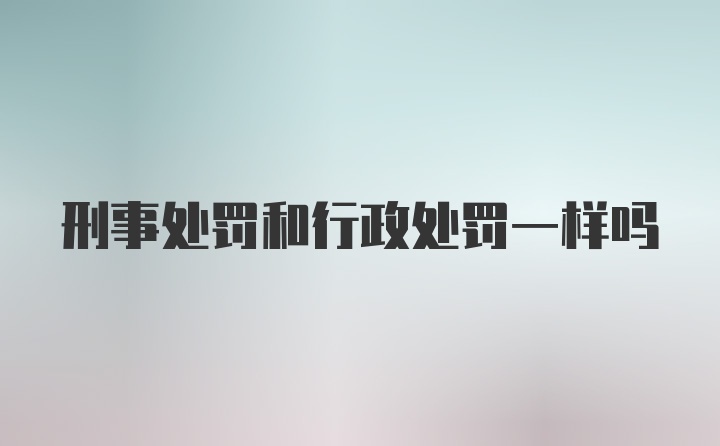 刑事处罚和行政处罚一样吗